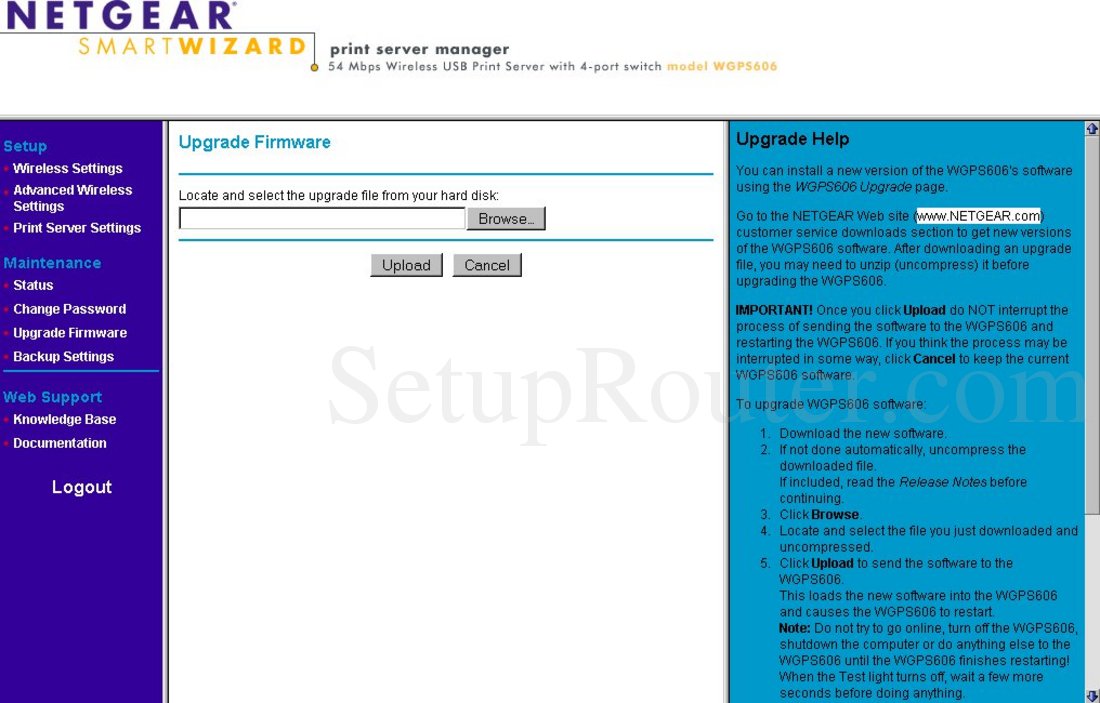 NETGEAR
SMARTWIZARD
print server manager
54 Mbps Wireless USB Print Server with 4-port switch model WGPS606

Setup
Wireless Settings
Advanced Wireless Settings
Print Server Settings

Maintenance
Status
Change Password
Upgrade Firmware
Backup Settings

Web Support
Knowledge Base
Documentation

Logout

Upgrade Firmware

Locate and select the upgrade file from your hard disk:

Browse...

Upload Cancel

SetupRouter.com

Upgrade Help

You can install a new version of the WGPS606's software using the WGPS606 Upgrade page.

Go to the NETGEAR Web site (www.NETGEAR.com) customer service downloads section to get new versions of the WGPS606 software. After downloading an upgrade file, you may need to unzip (uncompress) it before upgrading the WGPS606.

IMPORTANT! Once you click Upload do NOT interrupt the process of sending the software to the WGPS606 and restarting the WGPS606. If you think the process may be interrupted in some way, click Cancel to keep the current WGPS606 software.

To upgrade WGPS606 software:

1. Download the new software.
2. If not done automatically, uncompress the downloaded file.
If included, read the Release Notes before continuing.
3. Click Browse.
4. Locate and select the file you just downloaded and uncompressed.
5. Click Upload to send the software to the WGPS606.
This loads the new software into the WGPS606 and causes the WGPS606 to restart.
Note: Do not try to go online, turn off the WGPS606, shutdown the computer or do anything else to the WGPS606 until the WGPS606 finishes restarting! When the Test light turns off, wait a few more seconds before doing anything.